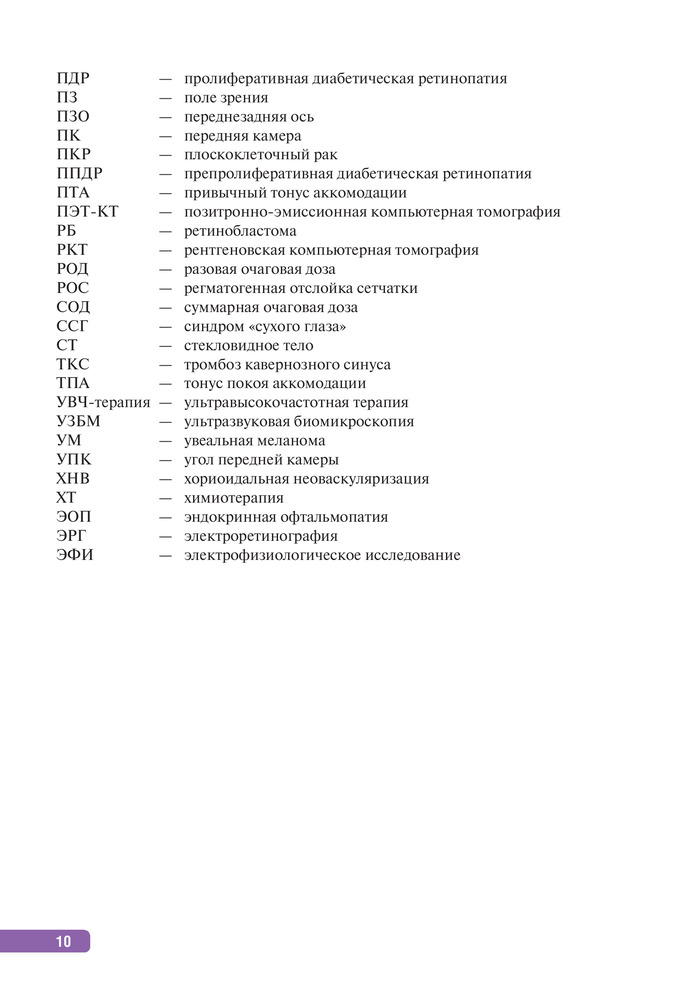 ПДР — пролиферативная диабетическая ретинопатия
ПЗ — поле зрения
ПЗО — переднезадняя ось
ПК — передняя камера
ПКР — плоскоклеточный рак
ППДР — препролиферативная диабетическая ретинопатия
ПТА — привычный тонус аккомодации
ПЭТ-КТ — позитронно-эмиссионная компьютерная томография
РБ — ретинобластома
РКТ — рентгеновская компьютерная томография
РОД — разовая очаговая доза
РОС — регматогенная отслойка сетчатки
СОД — суммарная очаговая доза
ССГ — синдром «сухого глаза»
СТ — стекловидное тело
ТКС — тромбоз кавернозного синуса
ТПА — тонус покоя аккомодации
УВЧ-терапия — ультравысокочастотная терапия
УЗБМ — ультразвуковая биомикроскопия
УМ — увеальная меланома
УПК — угол передней камеры
ХНВ — хориоидальная неоваскуляризация
ХТ — химиотерапия
ЭОП — эндокринная офтальмопатия
ЭРГ — электроретинография
ЭФИ — электрофизиологическое исследование

10